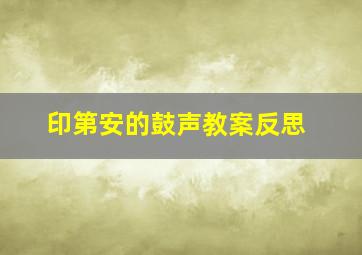 印第安的鼓声教案反思